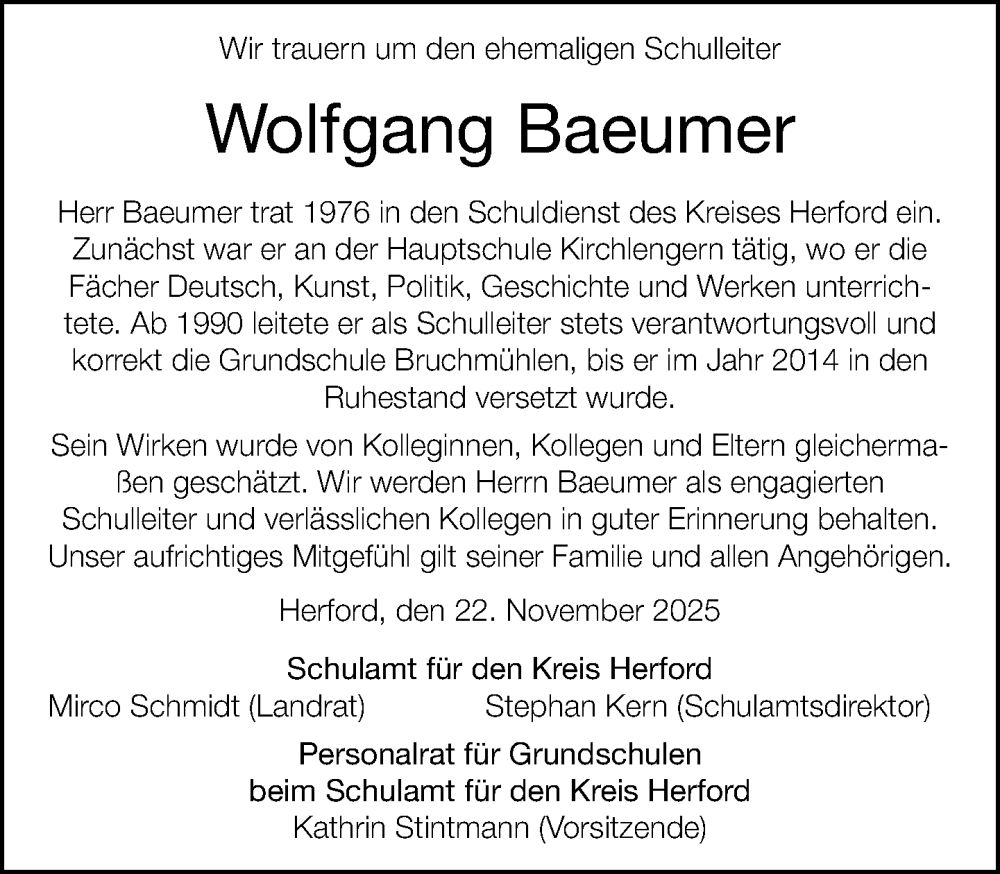 Wir trauern um den ehemaligen Schulleiter

Wolfgang Baeumer

Herr Baeumer trat 1976 in den Schuldienst des Kreises Herford ein. Zunächst war er an der Hauptschule Kirchlengern tätig, wo er die Fächer Deutsch, Kunst, Politik, Geschichte und Werken unterrichtete. Ab 1990 leitete er als Schulleiter stets verantwortungsvoll und korrekt die Grundschule Bruchmühlen, bis er im Jahr 2014 in den Ruhestand versetzt wurde.

Sein Wirken wurde von Kolleginnen, Kollegen und Eltern gleichermaßen geschätzt. Wir werden Herrn Baeumer als engagierten Schulleiter und verlässlichen Kollegen in guter Erinnerung behalten. Unser aufrichtiges Mitgefühl gilt seiner Familie und allen Angehörigen.

Herford, den 22. November 2025

Schulamt für den Kreis Herford
Mirco Schmidt (Landrat)
Stephan Kern (Schulamtsdirektor)

Personalrat für Grundschulen
beim Schulamt für den Kreis Herford
Kathrin Stintmann (Vorsitzende)